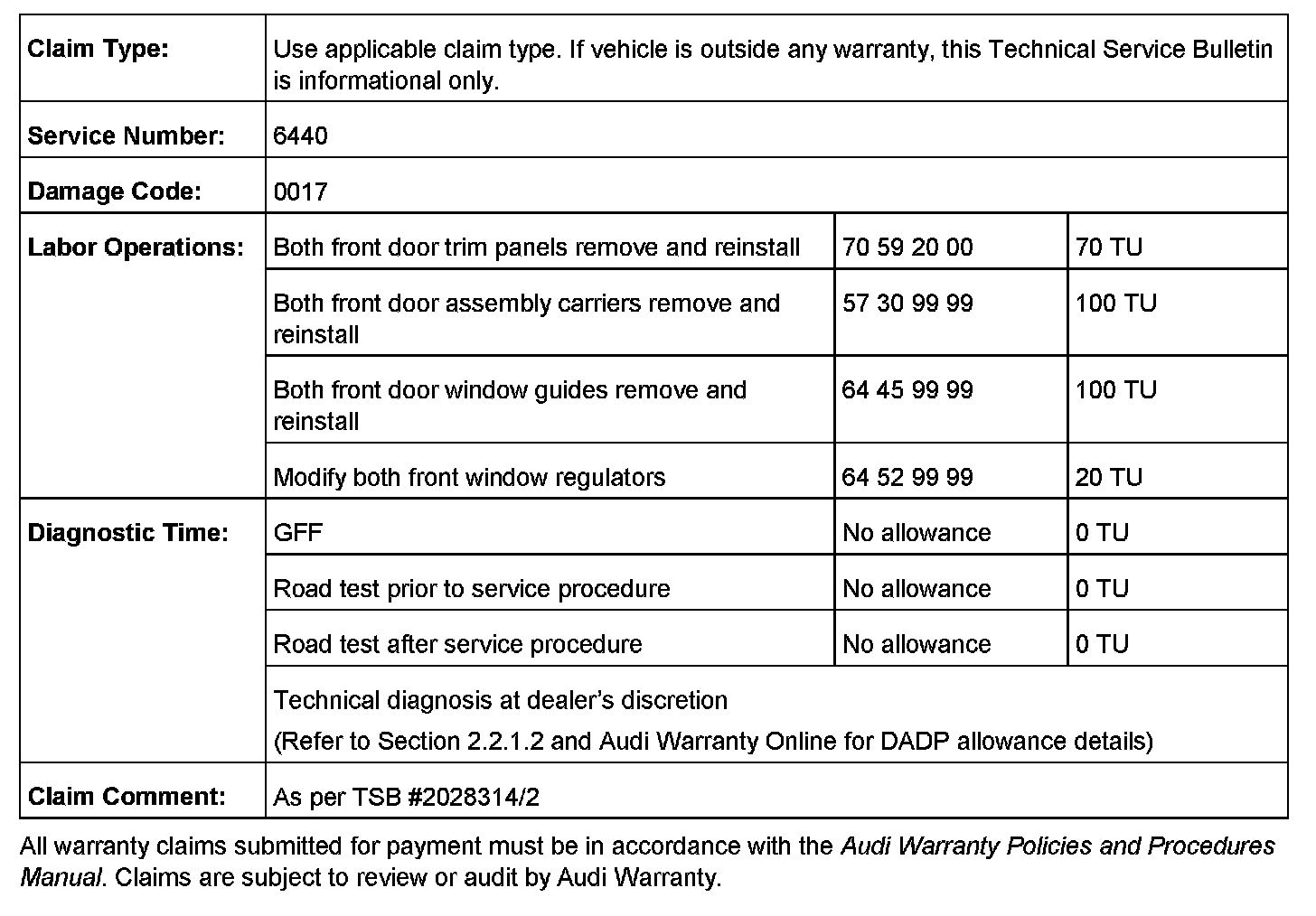 | Claim Type: | Use applicable claim type. If vehicle is outside any warranty, this Technical Service Bulletin is informational only. | | |
|---|---|---|---|
| Service Number: | 6440 | | |
| Damage Code: | 0017 | | |
| Labor Operations: | Both front door trim panels remove and reinstall | 70 59 20 00 | 70 TU |
| | Both front door assembly carriers remove and reinstall | 57 30 99 99 | 100 TU |
| | Both front door window guides remove and reinstall | 64 45 99 99 | 100 TU |
| | Modify both front window regulators | 64 52 99 99 | 20 TU |
| Diagnostic Time: | GFF | No allowance | 0 TU |
| | Road test prior to service procedure | No allowance | 0 TU |
| | Road test after service procedure | No allowance | 0 TU |
| | Technical diagnosis at dealer's discretion (Refer to Section 2.2.1.2 and Audi Warranty Online for DADP allowance details) | | |
| Claim Comment: | As per TSB #2028314/2 | | |

All warranty claims submitted for payment must be in accordance with the Audi Warranty Policies and Procedures Manual. Claims are subject to review or audit by Audi Warranty.